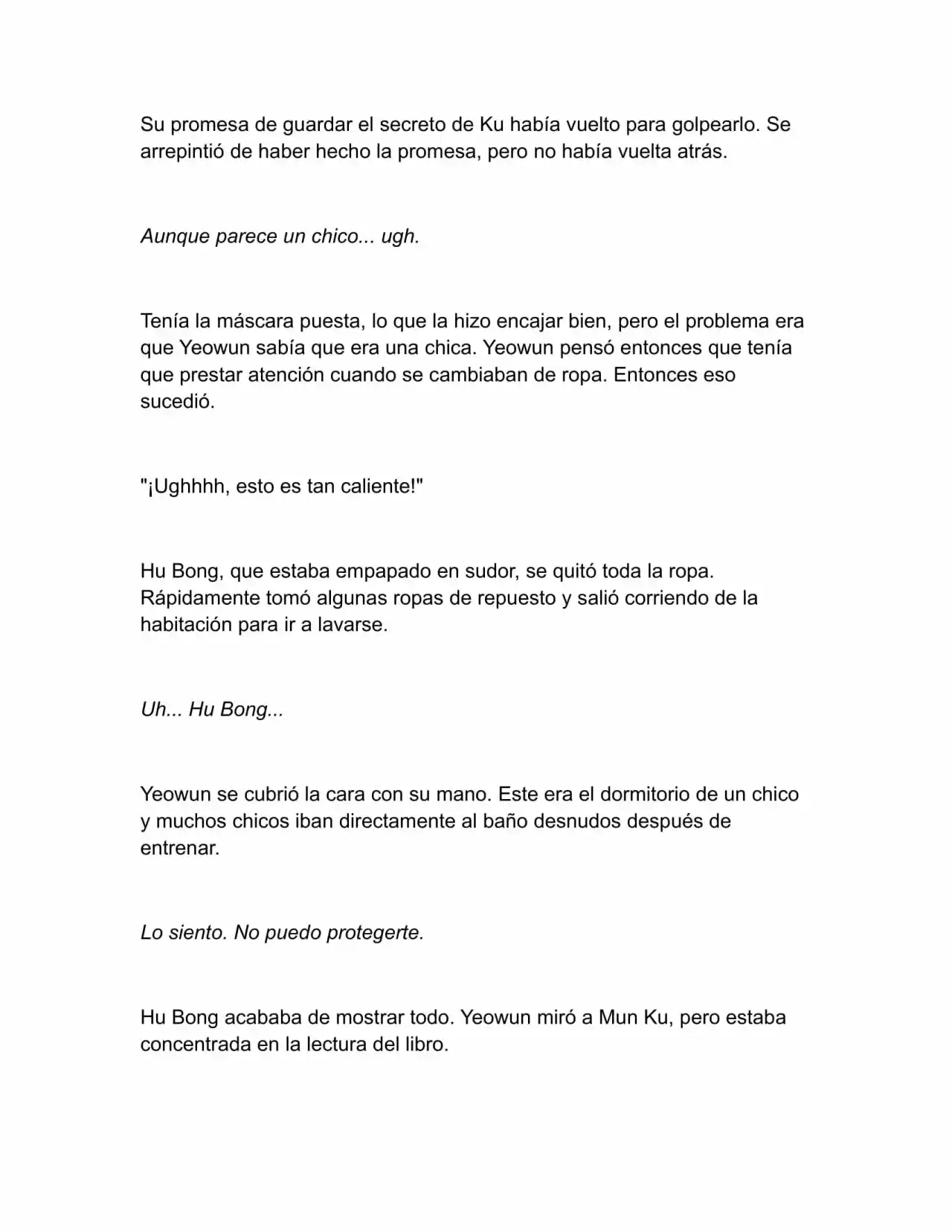 Su promesa de guardar el secreto de Ku había vuelto para golpearlo. Se arrepintió de haber hecho la promesa, pero no había vuelta atrás.

Aunque parece un chico... ugh.

Tenía la máscara puesta, lo que la hizo encajar bien, pero el problema era que Yeowun sabía que era una chica. Yeowun pensó entonces que tenía que prestar atención cuando se cambiaban de ropa. Entonces eso sucedió.

"¡Ughhhh, esto es tan caliente!"

Hu Bong, que estaba empapado en sudor, se quitó toda la ropa. Rápidamente tomó algunas ropas de repuesto y salió corriendo de la habitación para ir a lavarse.

Uh... Hu Bong...

Yeowun se cubrió la cara con su mano. Este era el dormitorio de un chico y muchos chicos iban directamente al baño desnudos después de entrenar.

Lo siento. No puedo protegerte.

Hu Bong acababa de mostrar todo. Yeowun miró a Mun Ku, pero estaba concentrada en la lectura del libro.